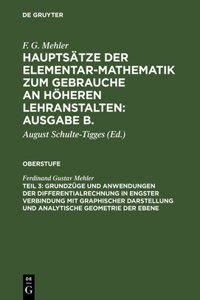 DE GRUYTER

F. G. Mehler

HAUPTSÄTZE DER ELEMENTAR-MATHEMATIK ZUM GEBRAUCHE AN HÖHEREN LEHRANSTALTEN: AUSGABE B.

August Schulte-Tigges (Ed.)

OBERSTUFE

Ferdinand Gustav Mehler

TEIL 3: GRUNDZÜGE UND ANWENDUNGEN DER DIFFERENTIALRECHNUNG IN ENGSTER VERBINDUNG MIT GRAPHISCHER DARSTELLUNG UND ANALYTISCHE GEOMETRIE DER EBENE

DE G